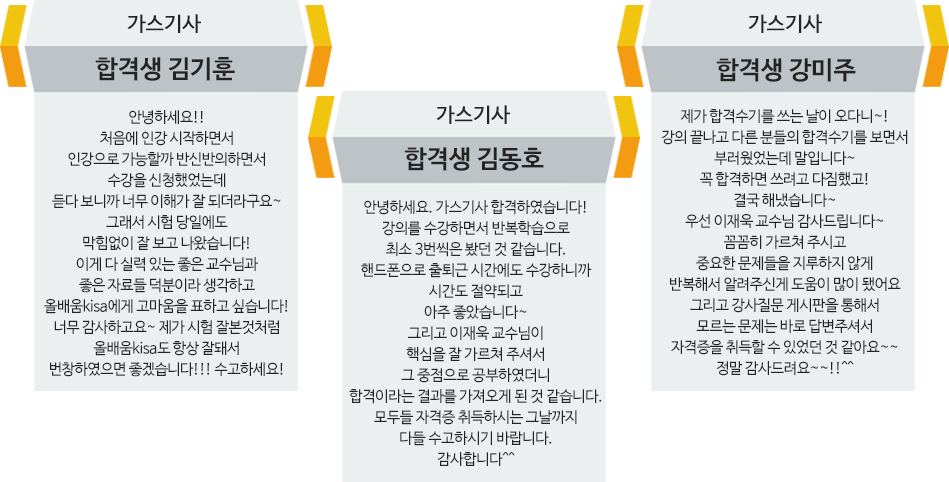 가스기사

합격생 김기훈

안녕하세요!!
처음에 인강 시작하면서
인강으로 가능할까 반신반의하면서
수강을 신청했었는데
듣다 보니까 너무 이해가 잘 되더라구요~
그래서 시험 당일에도
막힘없이 잘 보고 나왔습니다!
이게 다 실력 있는 좋은 교수님과
좋은 자료들 덕분이라 생각하고
올배움kisa에게 고마움을 표하고 싶습니다!
너무 감사하고요~ 제가 시험 잘본것처럼
올배움kisa도 항상 잘돼서
번창하였으면 좋겠습니다!!! 수고하세요!

가스기사

합격생 김동호

안녕하세요. 가스기사 합격하였습니다!
강의를 수강하면서 반복학습으로
최소 3번씩은 봤던 것 같습니다.
핸드폰으로 출퇴근 시간에도 수강하니까
시간도 절약되고
아주 좋았습니다~
그리고 이재욱 교수님이
핵심을 잘 가르쳐 주셔서
그 중점으로 공부하였더니
합격이라는 결과를 가져오게 된 것 같습니다.
모두들 자격증 취득하시는 그날까지
다들 수고하시기 바랍니다.
감사합니다^^

가스기사

합격생 강미주

제가 합격수기를 쓰는 날이 오다니~!
강의 끝나고 다른 분들의 합격수기를 보면서
부러웠었는데 말입니다~
꼭 합격하면 쓰려고 다짐했고!
결국 해냈습니다~
우선 이재욱 교수님 감사드립니다~
꼼꼼히 가르쳐 주시고
중요한 문제들을 지루하지 않게
반복해서 알려주신게 도움이 많이 됐어요
그리고 강사질문 게시판을 통해서
모르는 문제는 바로 답변주셔서
자격증을 취득할 수 있었던 것 같아요~~
정말 감사드려요~~!!^^